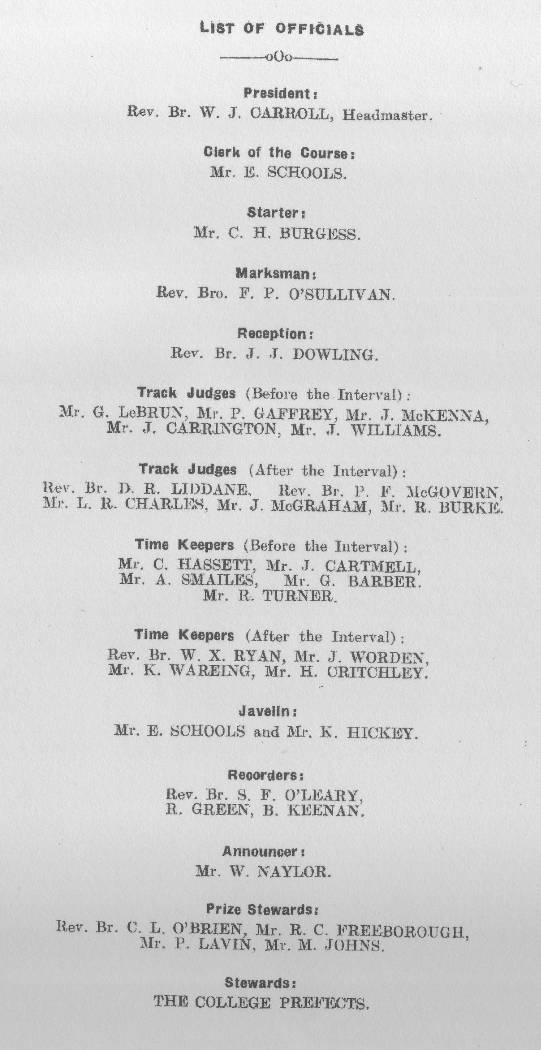 LIST OF OFFICIALS

——oOo——

President:
Rev. Br. W. J. CARROLL, Headmaster.

Clerk of the Course:
Mr. E. SCHOOLS.

Starter:
Mr. C. H. BURGESS.

Marksman:
Rev. Bro. F. P. O'SULLIVAN.

Reception:
Rev. Br. J. J. DOWLING.

Track Judges (Before the Interval):
Mr. G. LeBRUN, Mr. P. GAFFREY, Mr. J. McKENNA, Mr. J. CARRINGTON, Mr. J. WILLIAMS.

Track Judges (After the Interval):
Rev. Br. D. R. LIDDANE, Rev. Br. P. F. McGOVERN, Mr. L. R. CHARLES, Mr. J. McGRAHAM, Mr. R. BURKE.

Time Keepers (Before the Interval):
Mr. C. HASSETT, Mr. J. CARTMELL, Mr. A. SMAILES, Mr. G. BARBER. Mr. R. TURNER.

Time Keepers (After the Interval):
Rev. Br. W. X. RYAN, Mr. J. WORDEN, Mr. K. WAREING, Mr. H. CRITCHLEY.

Javelin:
Mr. E. SCHOOLS and Mr. K. HICKEY.

Recorders:
Rev. Br. S. F. O'LEARY, R. GREEN, B. KEENAN.

Announcer:
Mr. W. NAYLOR.

Prize Stewards:
Rev. Br. C. L. O'BRIEN, Mr. R. C. FREEBOROUGH, Mr. P. LAVIN, Mr. M. JOHNS.

Stewards:
THE COLLEGE PREFECTS.